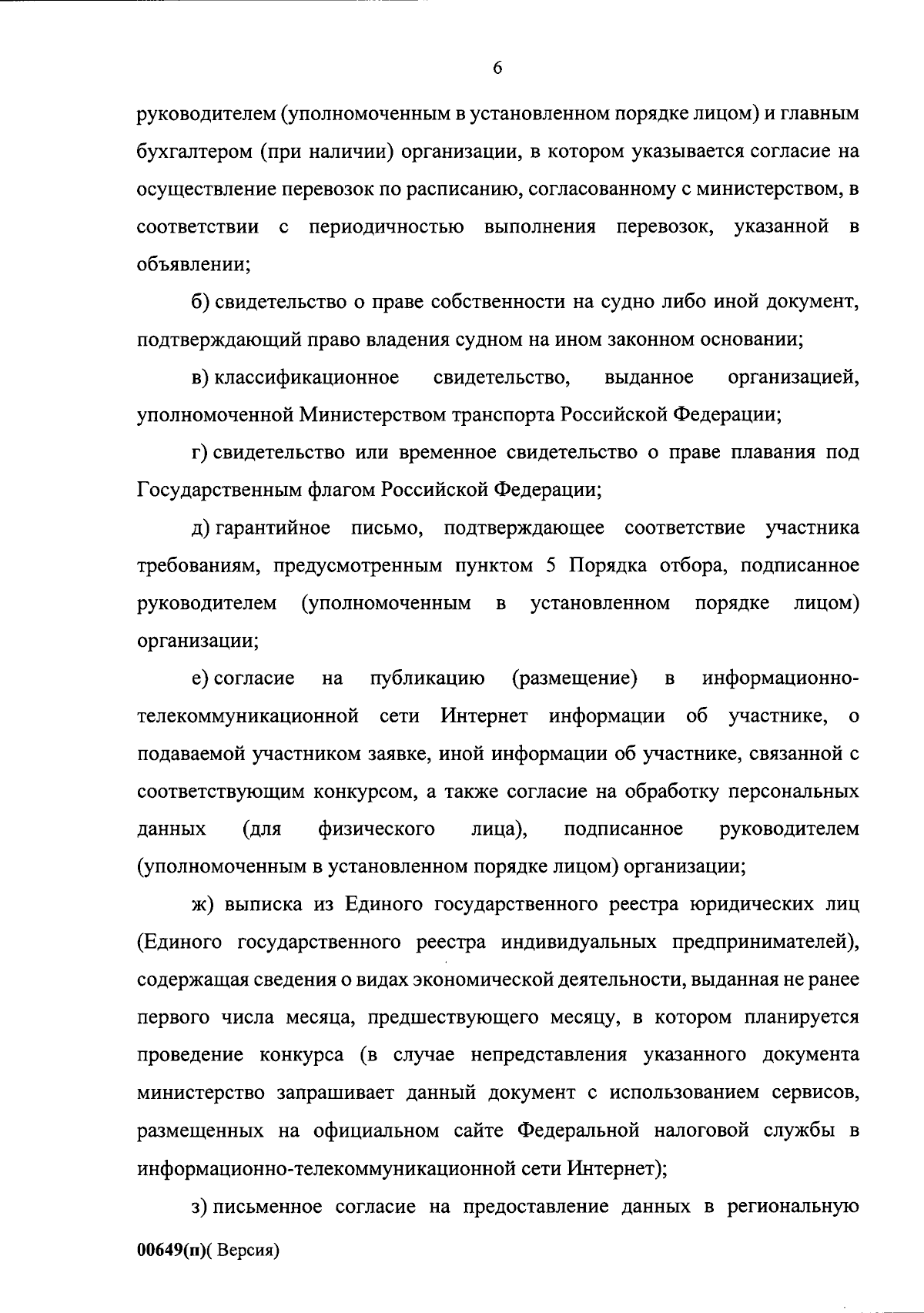 6

руководителем (уполномоченным в установленном порядке лицом) и главным бухгалтером (при наличии) организации, в котором указывается согласие на осуществление перевозок по расписанию, согласованному с министерством, в соответствии с периодичностью выполнения перевозок, указанной в объявлении;

б) свидетельство о праве собственности на судно либо иной документ, подтверждающий право владения судном на ином законном основании;

в) классификационное свидетельство, выданное организацией, уполномоченной Министерством транспорта Российской Федерации;

г) свидетельство или временное свидетельство о праве плавания под Государственным флагом Российской Федерации;

д) гарантийное письмо, подтверждающее соответствие участника требованиям, предусмотренным пунктом 5 Порядка отбора, подписанное руководителем (уполномоченным в установленном порядке лицом) организации;

е) согласие на публикацию (размещение) в информационно-телекоммуникационной сети Интернет информации об участнике, о подаваемой участником заявке, иной информации об участнике, связанной с соответствующим конкурсом, а также согласие на обработку персональных данных (для физического лица), подписанное руководителем (уполномоченным в установленном порядке лицом) организации;

ж) выписка из Единого государственного реестра юридических лиц (Единого государственного реестра индивидуальных предпринимателей), содержащая сведения о видах экономической деятельности, выданная не ранее первого числа месяца, предшествующего месяцу, в котором планируется проведение конкурса (в случае непредставления указанного документа министерство запрашивает данный документ с использованием сервисов, размещенных на официальном сайте Федеральной налоговой службы в информационно-телекоммуникационной сети Интернет);

з) письменное согласие на предоставление данных в региональную

00649(п)( Версия)